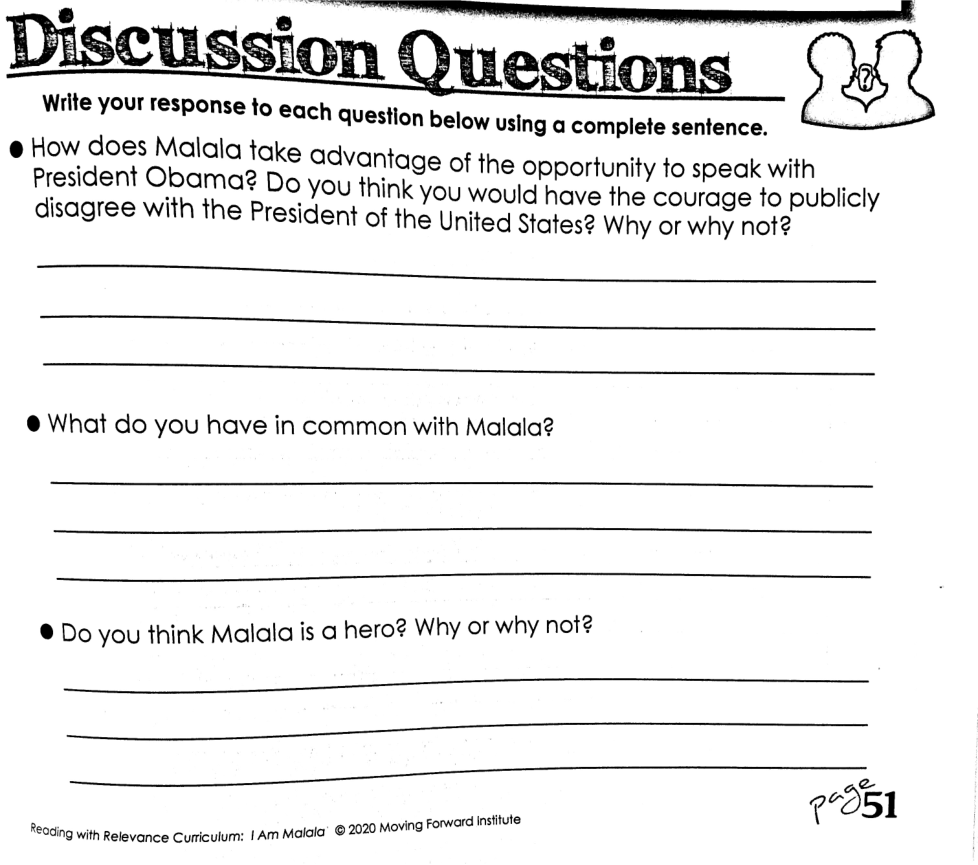 Discussion Questions

Write your response to each question below using a complete sentence.

• How does Malala take advantage of the opportunity to speak with President Obama? Do you think you would have the courage to publicly disagree with the President of the United States? Why or why not?

____
____
____

• What do you have in common with Malala?

____
____
____

• Do you think Malala is a hero? Why or why not?

____
____
____

Reading with Relevance Curriculum: I Am Malala © 2020 Moving Forward Institute

page 51